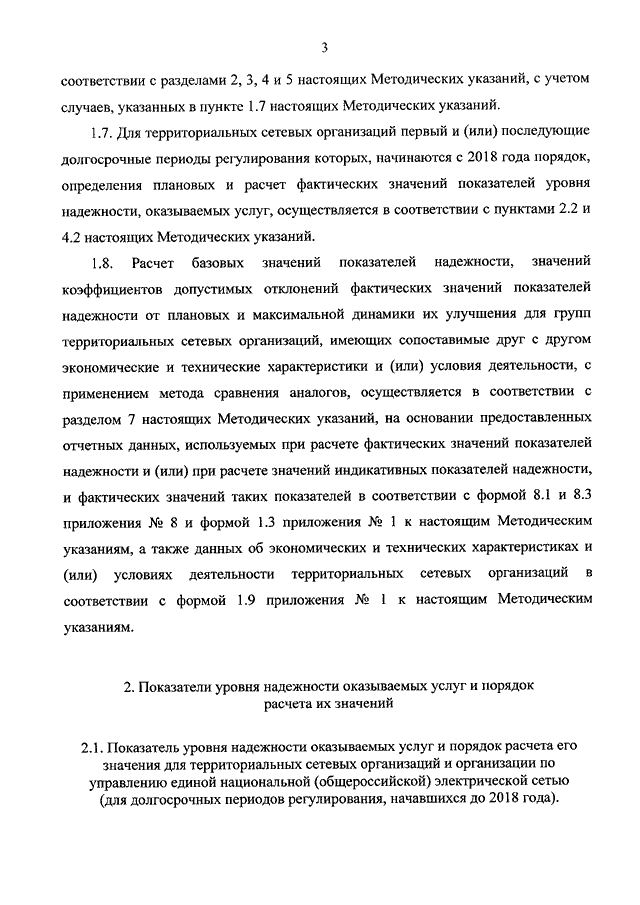 3

соответствии с разделами 2, 3, 4 и 5 настоящих Методических указаний, с учетом случаев, указанных в пункте 1.7 настоящих Методических указаний.

1.7. Для территориальных сетевых организаций первый и (или) последующие долгосрочные периоды регулирования которых, начинаются с 2018 года порядок, определения плановых и расчет фактических значений показателей уровня надежности, оказываемых услуг, осуществляется в соответствии с пунктами 2.2 и 4.2 настоящих Методических указаний.

1.8. Расчет базовых значений показателей надежности, значений коэффициентов допустимых отклонений фактических значений показателей надежности от плановых и максимальной динамики их улучшения для групп территориальных сетевых организаций, имеющих сопоставимые друг с другом экономические и технические характеристики и (или) условия деятельности, с применением метода сравнения аналогов, осуществляется в соответствии с разделом 7 настоящих Методических указаний, на основании предоставленных отчетных данных, используемых при расчете фактических значений показателей надежности и (или) при расчете значений индикативных показателей надежности, и фактических значений таких показателей в соответствии с формой 8.1 и 8.3 приложения № 8 и формой 1.3 приложения № 1 к настоящим Методическим указаниям, а также данных об экономических и технических характеристиках и (или) условиях деятельности территориальных сетевых организаций в соответствии с формой 1.9 приложения № 1 к настоящим Методическим указаниям.

2. Показатели уровня надежности оказываемых услуг и порядок расчета их значений

2.1. Показатель уровня надежности оказываемых услуг и порядок расчета его значения для территориальных сетевых организаций и организации по управлению единой национальной (общероссийской) электрической сетью (для долгосрочных периодов регулирования, начавшихся до 2018 года).